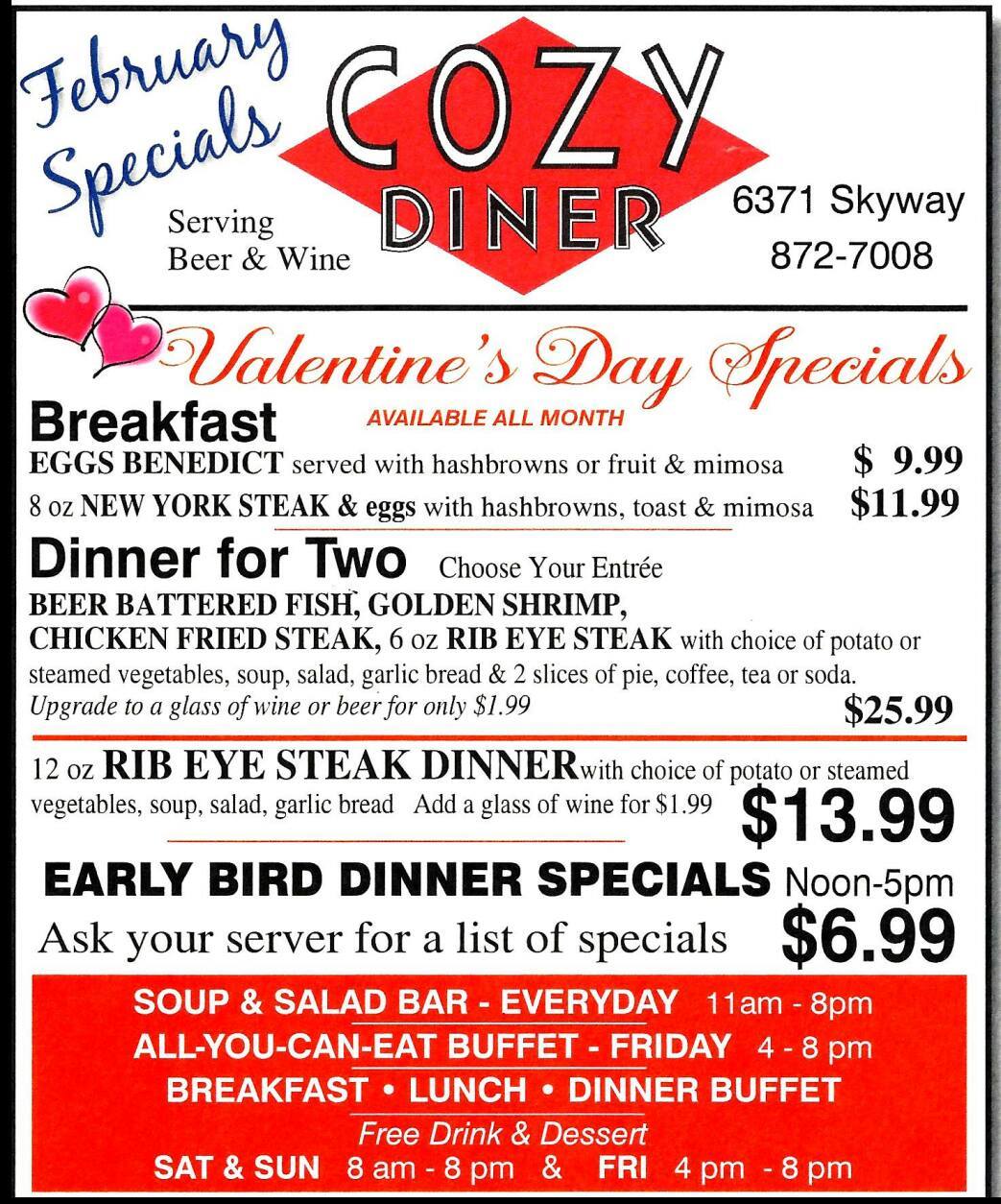 February Specials

COZY DINER

Serving Beer & Wine

6371 Skyway
872-7008

Valentine's Day Specials

Breakfast AVAILABLE ALL MONTH
EGGS BENEDICT served with hashbrowns or fruit & mimosa $ 9.99
8 oz NEW YORK STEAK & eggs with hashbrowns, toast & mimosa $11.99

Dinner for Two Choose Your Entrée
BEER BATTERED FISH, GOLDEN SHRIMP, CHICKEN FRIED STEAK, 6 oz RIB EYE STEAK with choice of potato or steamed vegetables, soup, salad, garlic bread & 2 slices of pie, coffee, tea or soda.
Upgrade to a glass of wine or beer for only $1.99 $25.99

12 oz RIB EYE STEAK DINNER with choice of potato or steamed vegetables, soup, salad, garlic bread Add a glass of wine for $1.99 $13.99

EARLY BIRD DINNER SPECIALS Noon-5pm
Ask your server for a list of specials $6.99

SOUP & SALAD BAR - EVERYDAY 11am - 8pm
ALL-YOU-CAN-EAT BUFFET - FRIDAY 4 - 8 pm
BREAKFAST • LUNCH • DINNER BUFFET
Free Drink & Dessert
SAT & SUN 8 am - 8 pm & FRI 4 pm - 8 pm